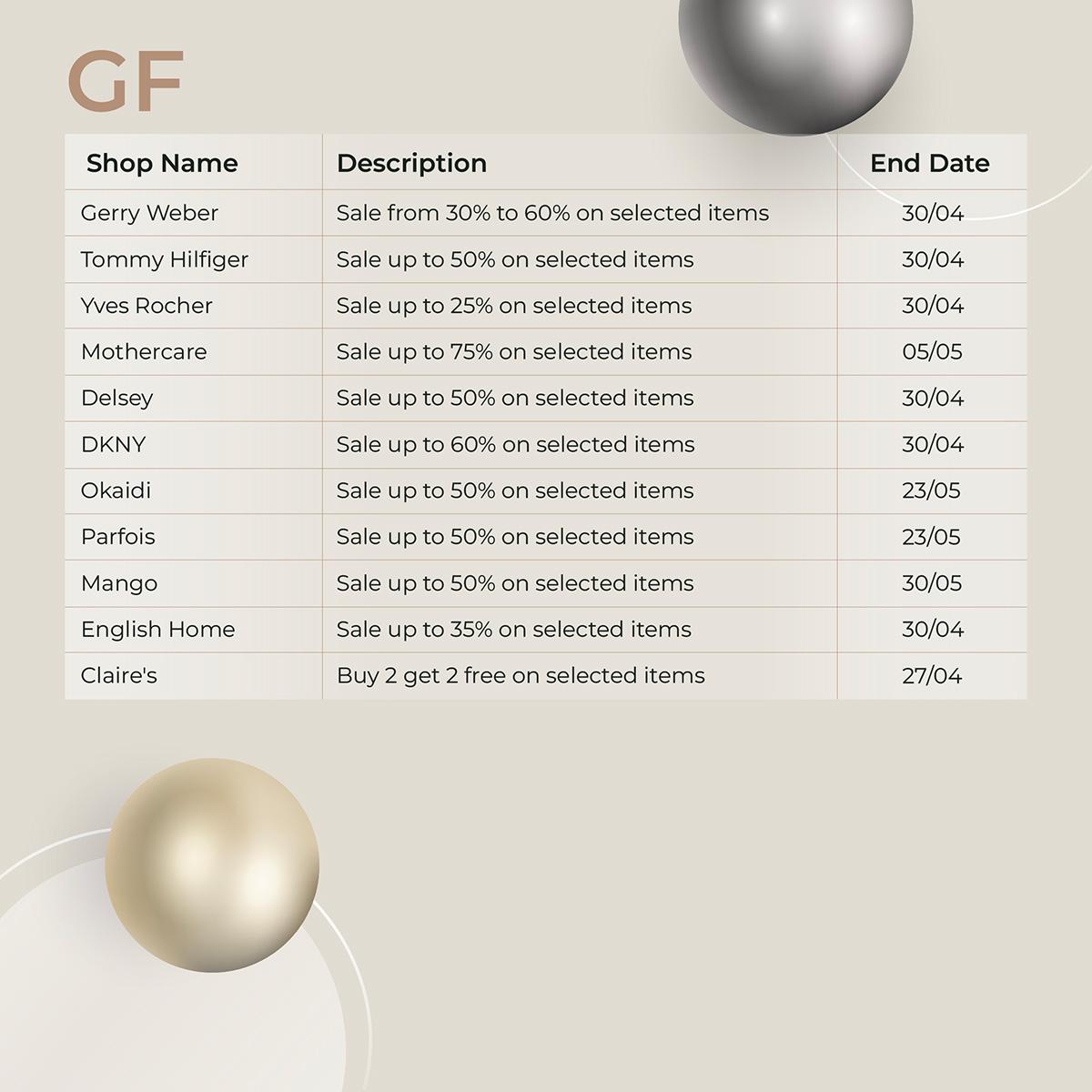 GF

| Shop Name | Description | End Date |
|---|---|---|
| Gerry Weber | Sale from 30% to 60% on selected items | 30/04 |
| Tommy Hilfiger | Sale up to 50% on selected items | 30/04 |
| Yves Rocher | Sale up to 25% on selected items | 30/04 |
| Mothercare | Sale up to 75% on selected items | 05/05 |
| Delsey | Sale up to 50% on selected items | 30/04 |
| DKNY | Sale up to 60% on selected items | 30/04 |
| Okaidi | Sale up to 50% on selected items | 23/05 |
| Parfois | Sale up to 50% on selected items | 23/05 |
| Mango | Sale up to 50% on selected items | 30/05 |
| English Home | Sale up to 35% on selected items | 30/04 |
| Claire's | Buy 2 get 2 free on selected items | 27/04 |